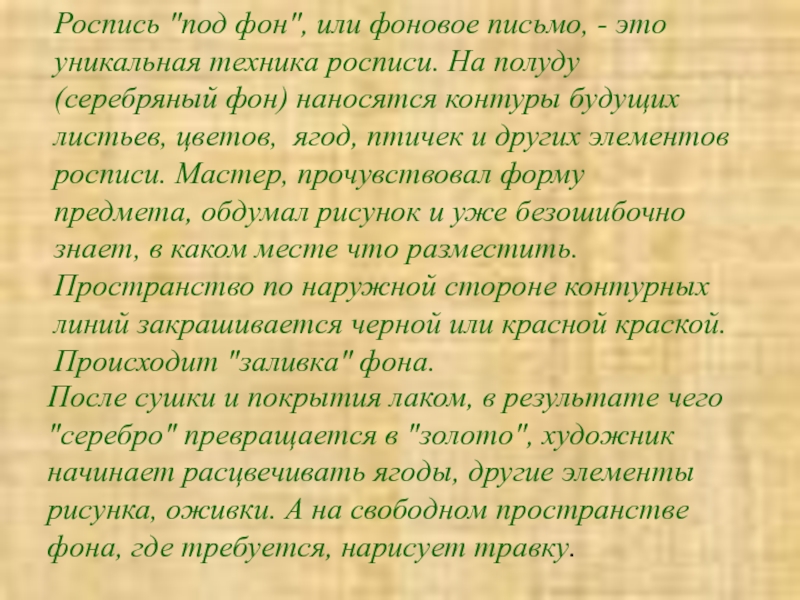 Роспись "под фон", или фоновое письмо, - это уникальная техника росписи. На полуду (серебряный фон) наносятся контуры будущих листьев, цветов, ягод, птичек и других элементов росписи. Мастер, прочувствовал форму предмета, обдумал рисунок и уже безошибочно знает, в каком месте что разместить. Пространство по наружной стороне контурных линий закрашивается черной или красной краской. Происходит "заливка" фона.

После сушки и покрытия лаком, в результате чего "серебро" превращается в "золото", художник начинает расцвечивать ягоды, другие элементы рисунка, оживки. А на свободном пространстве фона, где требуется, нарисует травку.